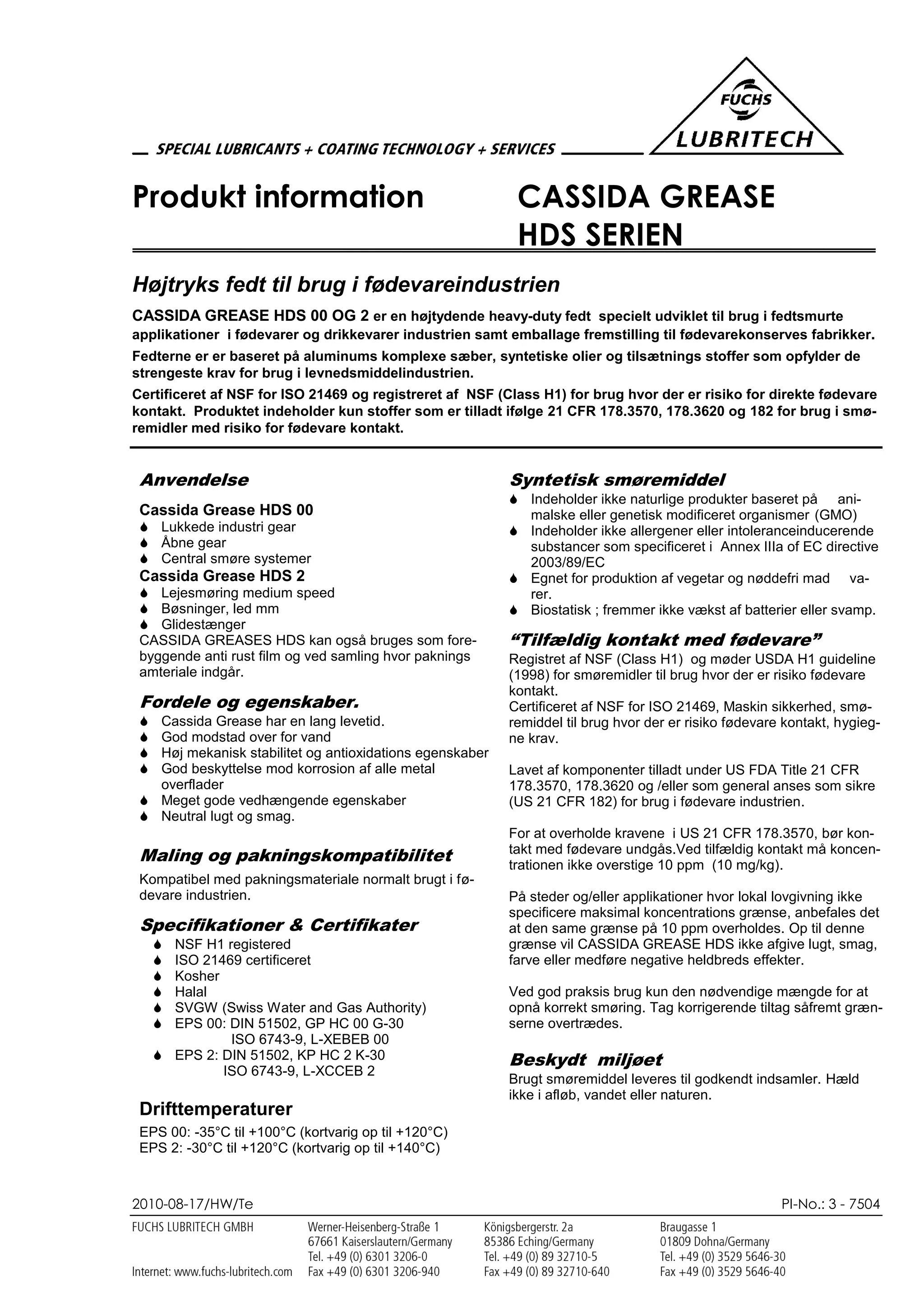 FUCHS
LUBRITECH

SPECIAL LUBRICANTS + COATING TECHNOLOGY + SERVICES

Produkt information

CASSIDA GREASE HDS SERIEN

Højtryks fedt til brug i fødevareindustrien

CASSIDA GREASE HDS 00 OG 2 er en højtydende heavy-duty fedt specielt udviklet til brug i fedtsmurte applikationer i fødevarer og drikkevarer industrien samt emballage fremstilling til fødevarekonserves fabrikker.

Fedterne er er baseret på aluminums komplexe sæber, syntetiske olier og tilsætnings stoffer som opfylder de strengeste krav for brug i levnedsmiddelindustrien.

Certificeret af NSF for ISO 21469 og registreret af NSF (Class H1) for brug hvor der er risiko for direkte fødevare kontakt. Produktet indeholder kun stoffer som er tilladt ifølge 21 CFR 178.3570, 178.3620 og 182 for brug i smøremidler med risiko for fødevare kontakt.

Anvendelse

Cassida Grease HDS 00
Lukkede industri gear
Åbne gear
Central smøre systemer
Cassida Grease HDS 2
Lejesmøring medium speed
Bøsninger, led mm
Glidestænger
CASSIDA GREASES HDS kan også bruges som forebyggende anti rust film og ved samling hvor paknings amteriale indgår.

Fordele og egenskaber.
Cassida Grease har en lang levetid.
God modstad over for vand
Høj mekanisk stabilitet og antioxidations egenskaber
God beskyttelse mod korrosion af alle metal overflader
Meget gode vedhængende egenskaber
Neutral lugt og smag.

Maling og pakningskompatibilitet
Kompatibel med pakningsmateriale normalt brugt i fødevare industrien.

Specifikationer & Certifikater
NSF H1 registered
ISO 21469 certificeret
Kosher
Halal
SVGW (Swiss Water and Gas Authority)
EPS 00: DIN 51502, GP HC 00 G-30
ISO 6743-9, L-XEBEB 00
EPS 2: DIN 51502, KP HC 2 K-30
ISO 6743-9, L-XCCEB 2

Drifttemperaturer
EPS 00: -35°C til +100°C (kortvarig op til +120°C)
EPS 2: -30°C til +120°C (kortvarig op til +140°C)

Syntetisk smøremiddel
Indeholder ikke naturlige produkter baseret på animalske eller genetisk modificeret organismer (GMO)
Indeholder ikke allergener eller intoleranceinducerende substancer som specificeret i Annex IIIa of EC directive 2003/89/EC
Egnet for produktion af vegetar og nøddefri mad varer.
Biostatisk ; fremmer ikke vækst af batterier eller svamp.

“Tilfældig kontakt med fødevare”
Registret af NSF (Class H1) og møder USDA H1 guideline (1998) for smøremidler til brug hvor der er risiko fødevare kontakt.
Certificeret af NSF for ISO 21469, Maskin sikkerhed, smøremiddel til brug hvor der er risiko fødevare kontakt, hygiegne krav.

Lavet af komponenter tilladt under US FDA Title 21 CFR 178.3570, 178.3620 og /eller som general anses som sikre (US 21 CFR 182) for brug i fødevare industrien.

For at overholde kravene i US 21 CFR 178.3570, bør kontakt med fødevare undgås.Ved tilfældig kontakt må koncentrationen ikke overstige 10 ppm (10 mg/kg).

På steder og/eller applikationer hvor lokal lovgivning ikke specificere maksimal koncentrations grænse, anbefales det at den same grænse på 10 ppm overholdes. Op til denne grænse vil CASSIDA GREASE HDS ikke afgive lugt, smag, farve eller medføre negative heldbreds effekter.

Ved god praksis brug kun den nødvendige mængde for at opnå korrekt smøring. Tag korrigerende tiltag såfremt grænserne overtrædes.

Beskydt miljøet
Brugt smøremiddel leveres til godkendt indsamler. Hæld ikke i afløb, vandet eller naturen.

2010-08-17/HW/Te
PI-No.: 3 - 7504

FUCHS LUBRITECH GMBH
Internet: www.fuchs-lubritech.com

Werner-Heisenberg-Straße 1
67661 Kaiserslautern/Germany
Tel. +49 (0) 6301 3206-0
Fax +49 (0) 6301 3206-940

Königsbergerstr. 2a
85386 Eching/Germany
Tel. +49 (0) 89 32710-5
Fax +49 (0) 89 32710-640

Braugasse 1
01809 Dohna/Germany
Tel. +49 (0) 3529 5646-30
Fax +49 (0) 3529 5646-40